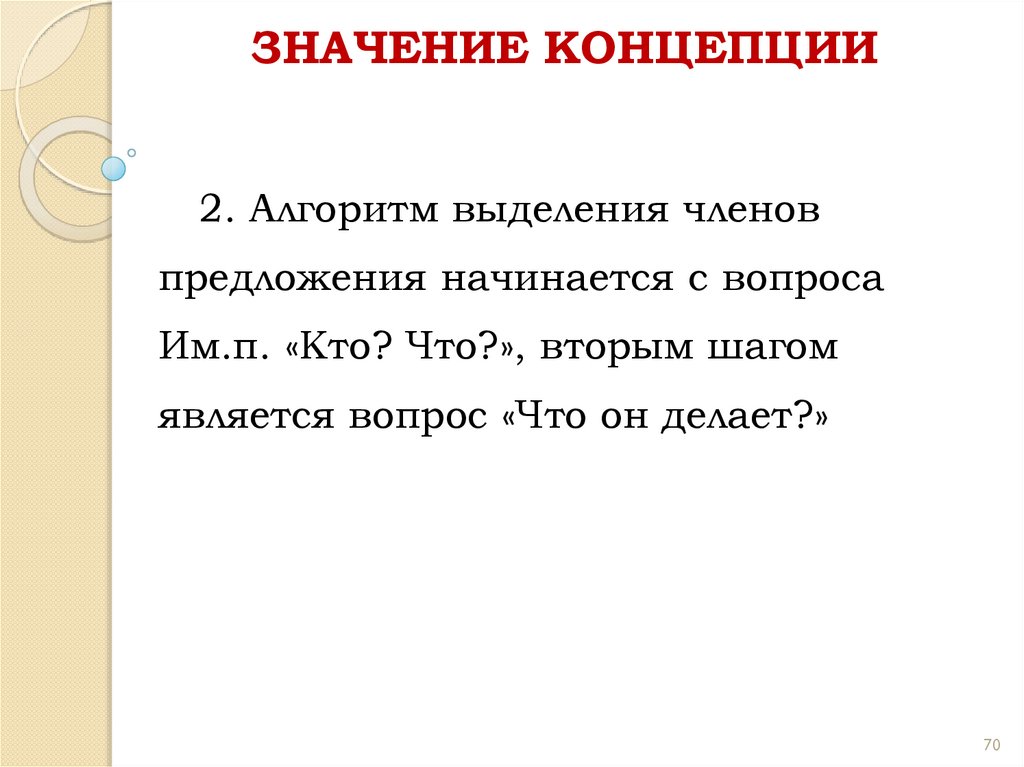 ЗНАЧЕНИЕ КОНЦЕПЦИИ

2. Алгоритм выделения членов предложения начинается с вопроса Им.п. «Кто? Что?», вторым шагом является вопрос «Что он делает?»

70